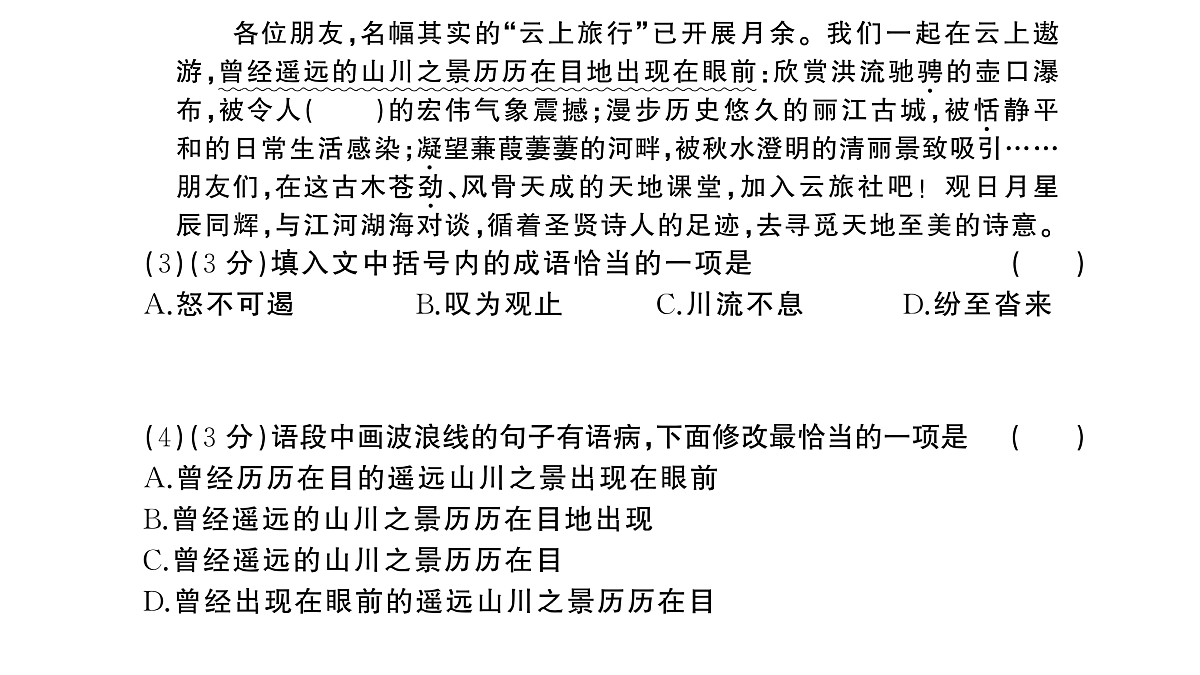 各位朋友，名幅其实的“云上旅行”已开展月余。我们一起在云上遨游，曾经遥远的山川之景历历在目地出现在眼前：欣赏洪流驰骋的壶口瀑布，被令人（　　）的宏伟气象震撼；漫步历史悠久的丽江古城，被恬静平和的日常生活感染；凝望蒹葭萋萋的河畔，被秋水澄明的清丽景致吸引……朋友们，在这古木苍劲、风骨天成的天地课堂，加入云旅社吧！观日月星辰同辉，与江河湖海对谈，循着圣贤诗人的足迹，去寻觅天地至美的诗意。

(3)(3分)填入文中括号内的成语恰当的一项是　(　　)

A.怒不可遏　B.叹为观止　C.川流不息　D.纷至沓来

(4)(3分)语段中画波浪线的句子有语病，下面修改最恰当的一项是　(　　)

A.曾经历历在目的遥远山川之景出现在眼前

B.曾经遥远的山川之景历历在目地出现

C.曾经遥远的山川之景历历在目

D.曾经出现在眼前的遥远山川之景历历在目